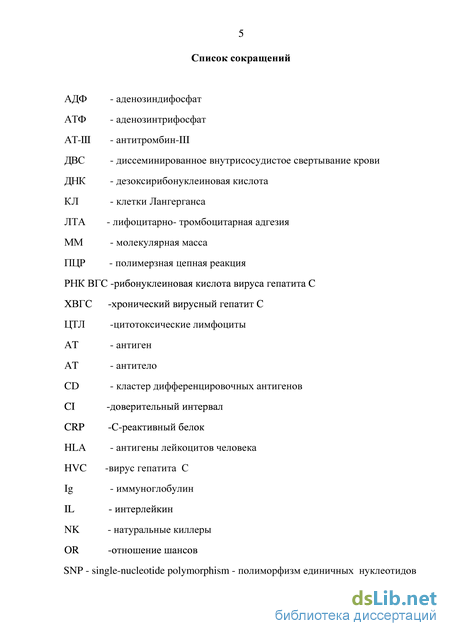 5

Список сокращений

АДФ - аденозиндифосфат

АТФ - аденозинтрифосфат

АТ-III - антитромбин-III

ДВС - диссеминированное внутрисосудистое свертывание крови

ДНК - дезоксирибонуклеиновая кислота

КЛ - клетки Лангерганса

ЛТА - лифоцитарно- тромбоцитарная адгезия

ММ - молекулярная масса

ПЦР - полимерзная цепная реакция

РНК ВГС -рибонуклеиновая кислота вируса гепатита С

ХВГС -хронический вирусный гепатит С

ЦТЛ -цитотоксические лимфоциты

АТ - антиген

АТ - антитело

CD - кластер дифференцировочных антигенов

CI -доверительный интервал

CRP -С-реактивный белок

HLA - антигены лейкоцитов человека

HVC -вирус гепатита С

Ig - иммуноглобулин

IL - интерлейкин

NK - натуральные киллеры

OR -отношение шансов

SNP - single-nucleotide polymorphism - полиморфизм единичных нуклеотидов

dsLib.net
библиотека диссертаций